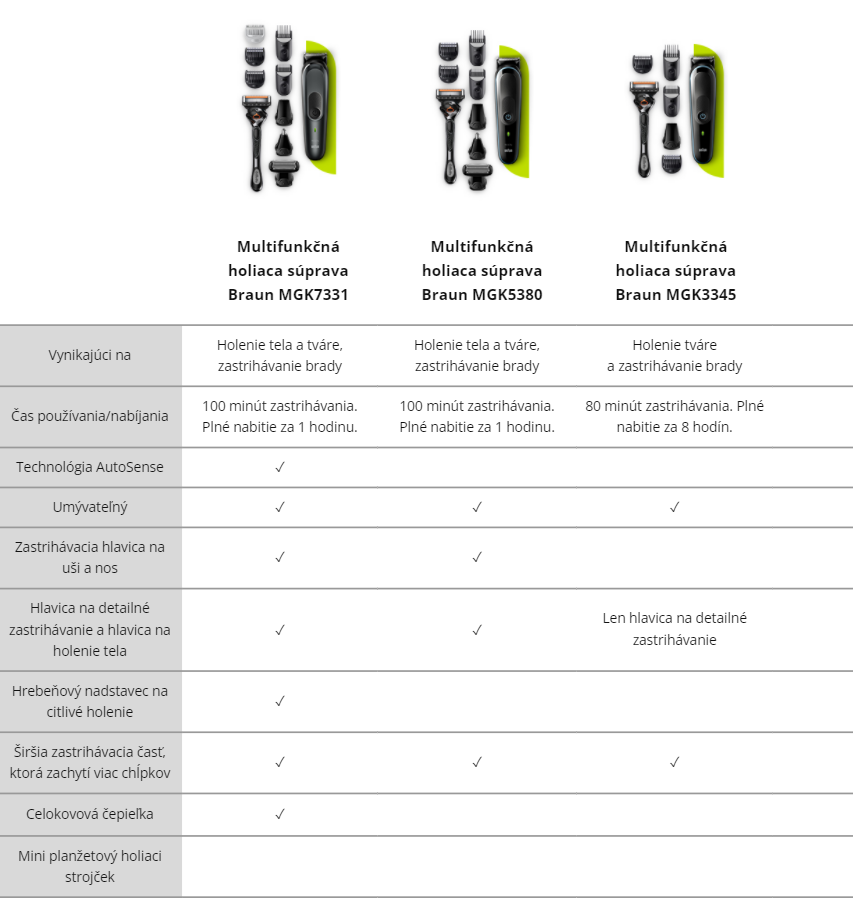 | | Multifunkčná holiaca súprava Braun MGK7331 | Multifunkčná holiaca súprava Braun MGK5380 | Multifunkčná holiaca súprava Braun MGK3345 |
|---|---|---|---|
| Vynikajúci na | Holenie tela a tváre, zastrihávanie brady | Holenie tela a tváre, zastrihávanie brady | Holenie tváre a zastrihávanie brady |
| Čas používania/nabíjania | 100 minút zastrihávania. Plné nabitie za 1 hodinu. | 100 minút zastrihávania. Plné nabitie za 1 hodinu. | 80 minút zastrihávania. Plné nabitie za 8 hodín. |
| Technológia AutoSense | ✓ | | |
| Umývateľný | ✓ | ✓ | ✓ |
| Zastrihávacia hlavica na uši a nos | ✓ | ✓ | |
| Hlavica na detailné zastrihávanie a hlavica na holenie tela | ✓ | ✓ | Len hlavica na detailné zastrihávanie |
| Hrebeňový nadstavec na citlivé holenie | ✓ | | |
| Širšia zastrihávacia časť, ktorá zachytí viac chĺpkov | ✓ | ✓ | ✓ |
| Celokovová čepieľka | ✓ | | |
| Mini planžetový holiaci strojček | | | |